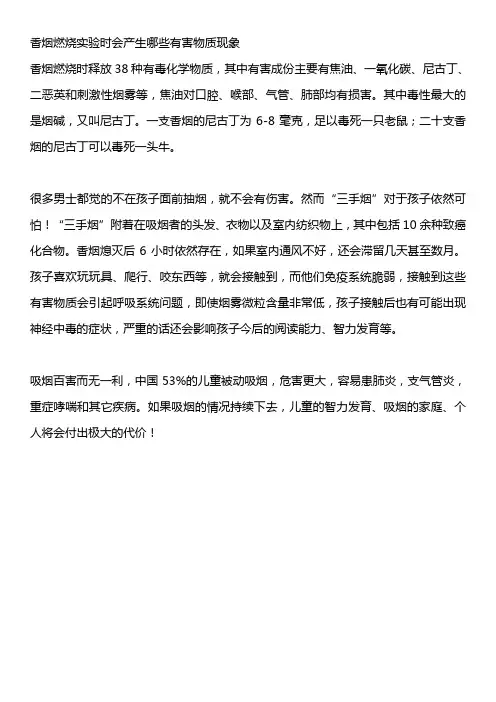 香烟燃烧实验时会产生哪些有害物质现象

香烟燃烧时释放 38 种有毒化学物质，其中有害成份主要有焦油、一氧化碳、尼古丁、二恶英和刺激性烟雾等，焦油对口腔、喉部、气管、肺部均有损害。其中毒性最大的是烟碱，又叫尼古丁。一支香烟的尼古丁为 6-8 毫克，足以毒死一只老鼠；二十支香烟的尼古丁可以毒死一头牛。

很多男士都觉的不在孩子面前抽烟，就不会有伤害。然而“三手烟”对于孩子依然可怕！“三手烟”附着在吸烟者的头发、衣物以及室内纺织物上，其中包括 10 余种致癌化合物。香烟熄灭后 6 小时依然存在，如果室内通风不好，还会滞留几天甚至数月。孩子喜欢玩玩具、爬行、咬东西等，就会接触到，而他们免疫系统脆弱，接触到这些有害物质会引起呼吸系统问题，即使烟雾微粒含量非常低，孩子接触后也有可能出现神经中毒的症状，严重的话还会影响孩子今后的阅读能力、智力发育等。

吸烟百害而无一利，中国 53%的儿童被动吸烟，危害更大，容易患肺炎，支气管炎，重症哮喘和其它疾病。如果吸烟的情况持续下去，儿童的智力发育、吸烟的家庭、个人将会付出极大的代价！